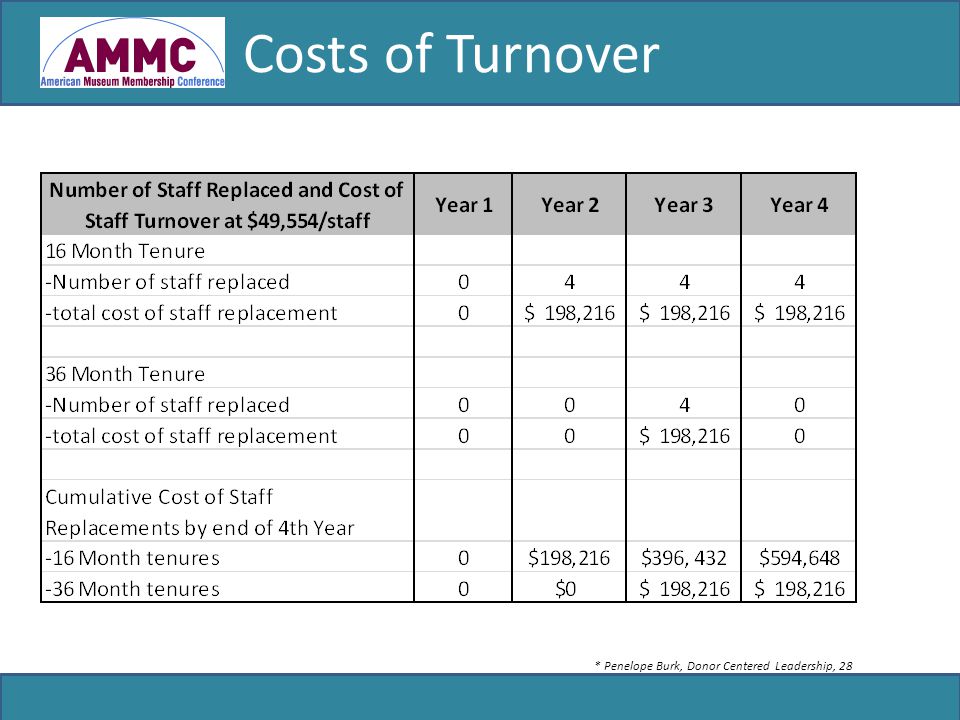 AMMC
American Museum Membership Conference

Costs of Turnover

| Number of Staff Replaced and Cost of Staff Turnover at \$49,554/staff | Year 1 | Year 2 | Year 3 | Year 4 |
|---|---|---|---|---|
| 16 Month Tenure | | | | |
| -Number of staff replaced | 0 | 4 | 4 | 4 |
| -total cost of staff replacement | 0 | \$ 198,216 | \$ 198,216 | \$ 198,216 |
| | | | | |
| 36 Month Tenure | | | | |
| -Number of staff replaced | 0 | 0 | 4 | 0 |
| -total cost of staff replacement | 0 | 0 | \$ 198,216 | 0 |
| | | | | |
| Cumulative Cost of Staff Replacements by end of 4th Year | | | | |
| -16 Month tenures | 0 | \$198,216 | \$396, 432 | \$594,648 |
| -36 Month tenures | 0 | \$0 | \$ 198,216 | \$ 198,216 |

* Penelope Burk, Donor Centered Leadership, 28